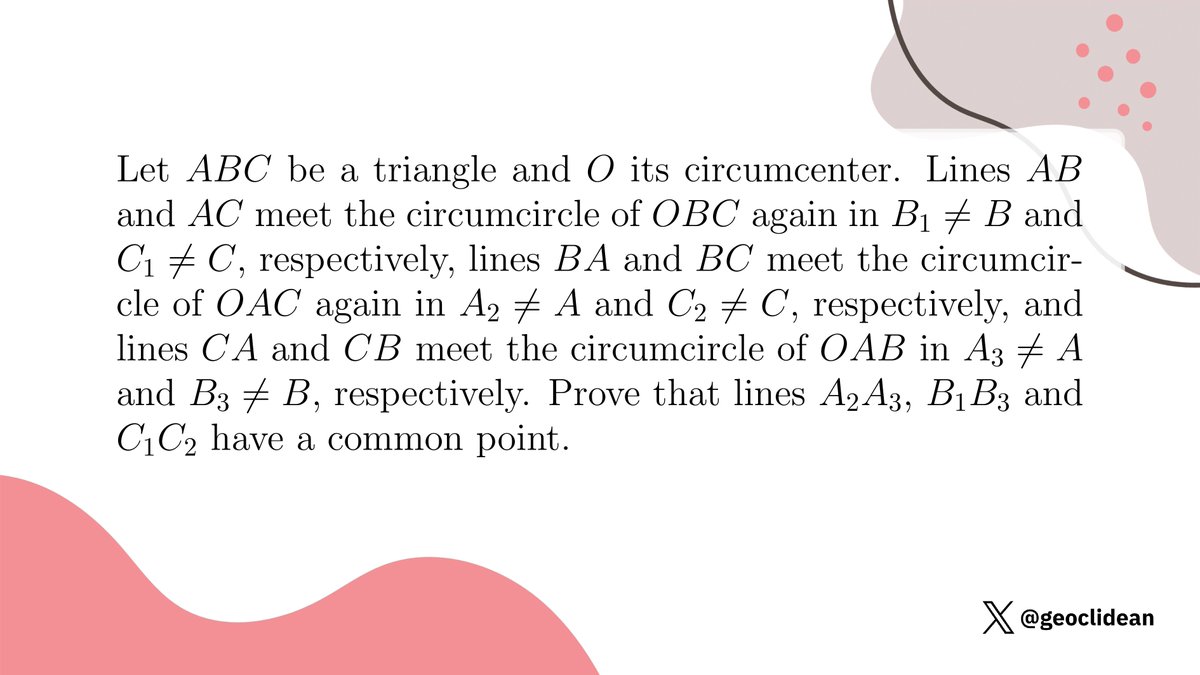 Let $ABC$ be a triangle and $O$ its circumcenter. Lines $AB$ and $AC$ meet the circumcircle of $OBC$ again in $B_1 \neq B$ and $C_1 \neq C$, respectively, lines $BA$ and $BC$ meet the circumcircle of $OAC$ again in $A_2 \neq A$ and $C_2 \neq C$, respectively, and lines $CA$ and $CB$ meet the circumcircle of $OAB$ in $A_3 \neq A$ and $B_3 \neq B$, respectively. Prove that lines $A_2A_3$, $B_1B_3$ and $C_1C_2$ have a common point.

@geoclidean